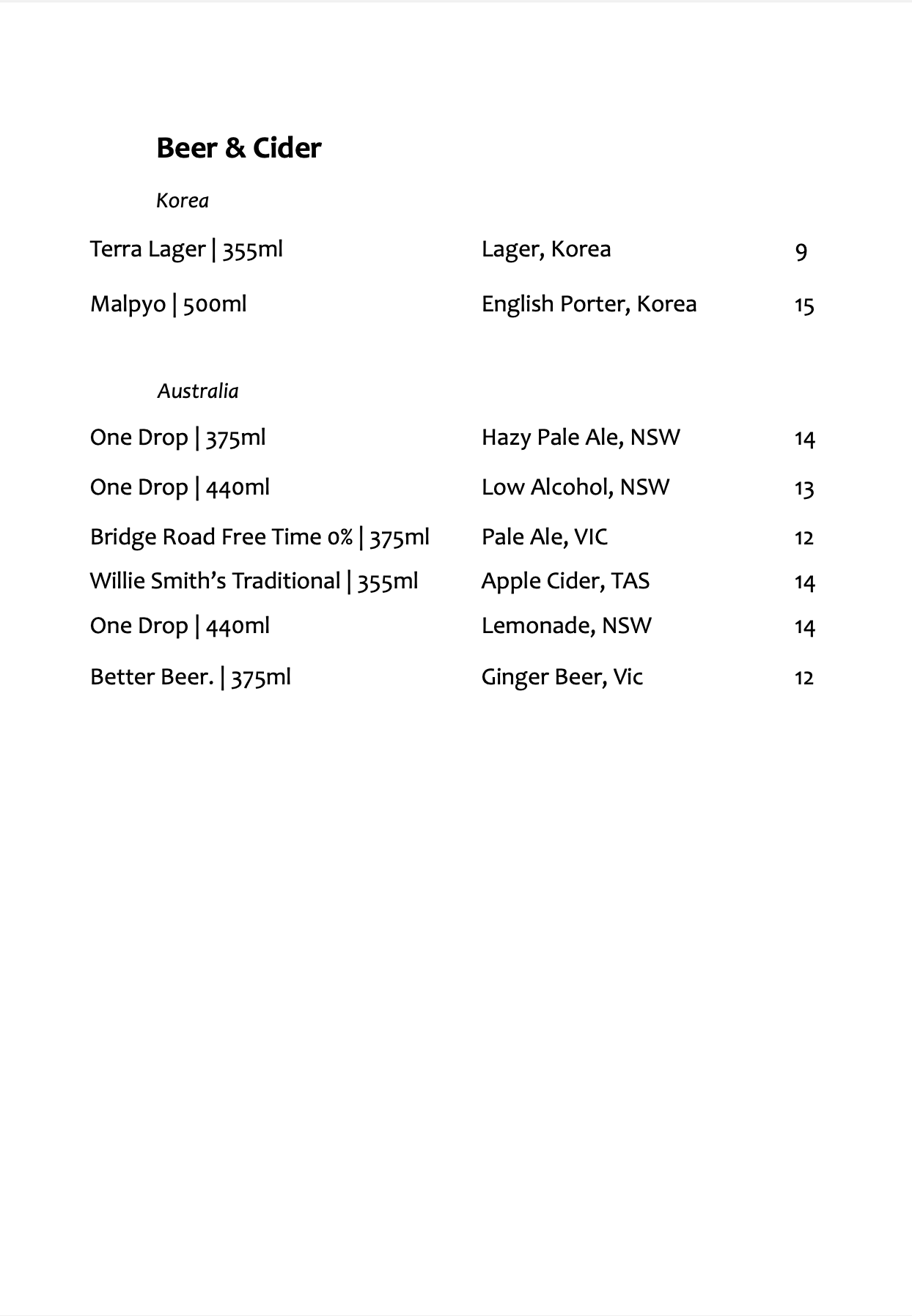 Beer & Cider

Korea

Terra Lager | 355ml    Lager, Korea    9

Malpyo | 500ml    English Porter, Korea    15

Australia

One Drop | 375ml    Hazy Pale Ale, NSW    14

One Drop | 440ml    Low Alcohol, NSW    13

Bridge Road Free Time 0% | 375ml    Pale Ale, VIC    12

Willie Smith's Traditional | 355ml    Apple Cider, TAS    14

One Drop | 440ml    Lemonade, NSW    14

Better Beer. | 375ml    Ginger Beer, Vic    12